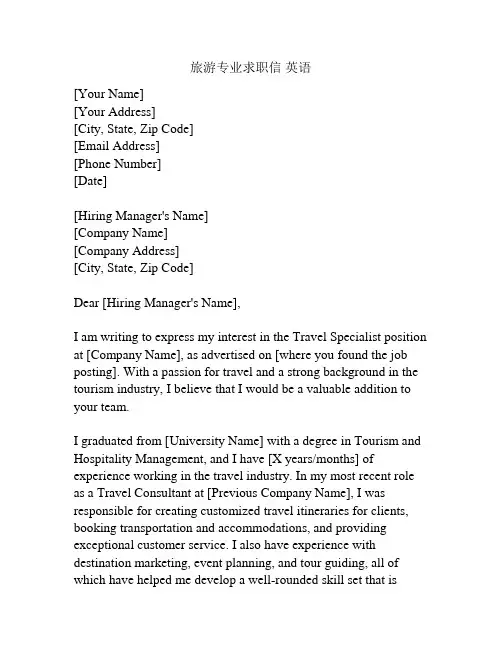 旅游专业求职信 英语

[Your Name]
[Your Address]
[City, State, Zip Code]
[Email Address]
[Phone Number]
[Date]

[Hiring Manager's Name]
[Company Name]
[Company Address]
[City, State, Zip Code]

Dear [Hiring Manager's Name],

I am writing to express my interest in the Travel Specialist position at [Company Name], as advertised on [where you found the job posting]. With a passion for travel and a strong background in the tourism industry, I believe that I would be a valuable addition to your team.

I graduated from [University Name] with a degree in Tourism and Hospitality Management, and I have [X years/months] of experience working in the travel industry. In my most recent role as a Travel Consultant at [Previous Company Name], I was responsible for creating customized travel itineraries for clients, booking transportation and accommodations, and providing exceptional customer service. I also have experience with destination marketing, event planning, and tour guiding, all of which have helped me develop a well-rounded skill set that is